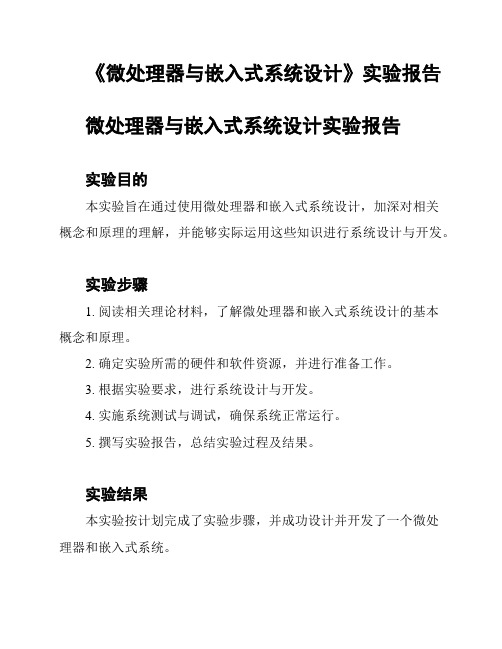 《微处理器与嵌入式系统设计》实验报告

微处理器与嵌入式系统设计实验报告

实验目的

本实验旨在通过使用微处理器和嵌入式系统设计，加深对相关概念和原理的理解，并能够实际运用这些知识进行系统设计与开发。

实验步骤

1. 阅读相关理论材料，了解微处理器和嵌入式系统设计的基本概念和原理。

2. 确定实验所需的硬件和软件资源，并进行准备工作。

3. 根据实验要求，进行系统设计与开发。

4. 实施系统测试与调试，确保系统正常运行。

5. 撰写实验报告，总结实验过程及结果。

实验结果

本实验按计划完成了实验步骤，并成功设计并开发了一个微处理器和嵌入式系统。